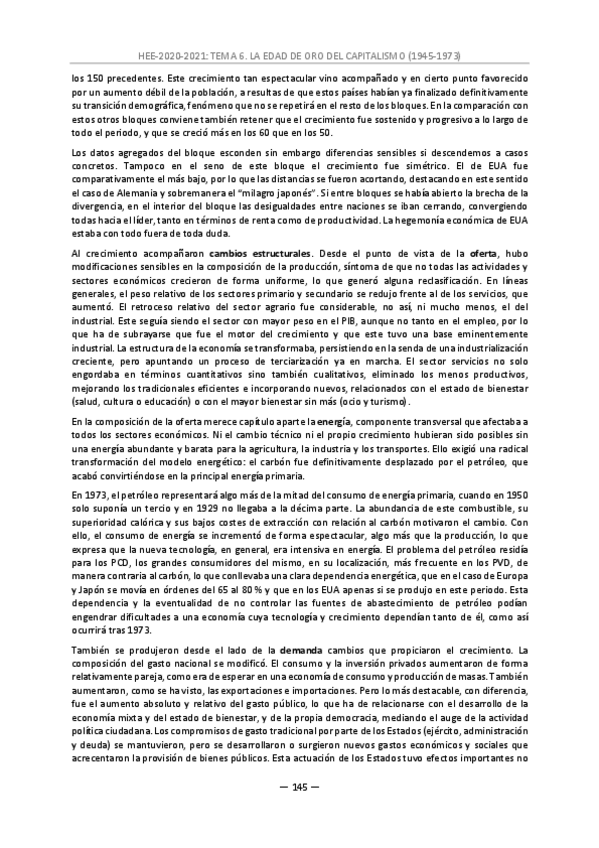 HEE-2020-2021: TEMA 6. LA EDAD DE ORO DEL CAPITALISMO (1945-1973)

los 150 precedentes. Este crecimiento tan espectacular vino acompañado y en cierto punto favorecido por un aumento débil de la población, a resultas de que estos países habían ya finalizado definitivamente su transición demográfica, fenómeno que no se repetirá en el resto de los bloques. En la comparación con estos otros bloques conviene también retener que el crecimiento fue sostenido y progresivo a lo largo de todo el periodo, y que se creció más en los 60 que en los 50.

Los datos agregados del bloque esconden sin embargo diferencias sensibles si descendemos a casos concretos. Tampoco en el seno de este bloque el crecimiento fue simétrico. El de EUA fue comparativamente el más bajo, por lo que las distancias se fueron acortando, destacando en este sentido el caso de Alemania y sobremanera el "milagro japonés". Si entre bloques se había abierto la brecha de la divergencia, en el interior del bloque las desigualdades entre naciones se iban cerrando, convergiendo todas hacia el líder, tanto en términos de renta como de productividad. La hegemonía económica de EUA estaba con todo fuera de toda duda.

Al crecimiento acompañaron cambios estructurales. Desde el punto de vista de la oferta, hubo modificaciones sensibles en la composición de la producción, síntoma de que no todas las actividades y sectores económicos crecieron de forma uniforme, lo que generó alguna reclasificación. En líneas generales, el peso relativo de los sectores primario y secundario se redujo frente al de los servicios, que aumentó. El retroceso relativo del sector agrario fue considerable, no así, ni mucho menos, el del industrial. Este seguía siendo el sector con mayor peso en el PIB, aunque no tanto en el empleo, por lo que ha de subrayarse que fue el motor del crecimiento y que este tuvo una base eminentemente industrial. La estructura de la economía se transformaba, persistiendo en la senda de una industrialización creciente, pero apuntando un proceso de terciarización ya en marcha. El sector servicios no solo engordaba en términos cuantitativos sino también cualitativos, eliminado los menos productivos, mejorando los tradicionales eficientes e incorporando nuevos, relacionados con el estado de bienestar (salud, cultura o educación) o con el mayor bienestar sin más (ocio y turismo).

En la composición de la oferta merece capítulo aparte la energía, componente transversal que afectaba a todos los sectores económicos. Ni el cambio técnico ni el propio crecimiento hubieran sido posibles sin una energía abundante y barata para la agricultura, la industria y los transportes. Ello exigió una radical transformación del modelo energético: el carbón fue definitivamente desplazado por el petróleo, que acabó convirtiéndose en la principal energía primaria.

En 1973, el petróleo representará algo más de la mitad del consumo de energía primaria, cuando en 1950 solo suponía un tercio y en 1929 no llegaba a la décima parte. La abundancia de este combustible, su superioridad calórica y sus bajos costes de extracción con relación al carbón motivaron el cambio. Con ello, el consumo de energía se incrementó de forma espectacular, algo más que la producción, lo que expresa que la nueva tecnología, en general, era intensiva en energía. El problema del petróleo residía para los PCD, los grandes consumidores del mismo, en su localización, más frecuente en los PVD, de manera contraria al carbón, lo que conllevaba una clara dependencia energética, que en el caso de Europa y Japón se movía en órdenes del 65 al 80 % y que en los EUA apenas si se produjo en este periodo. Esta dependencia y la eventualidad de no controlar las fuentes de abastecimiento de petróleo podían engendrar dificultades a una economía cuya tecnología y crecimiento dependían tanto de él, como así ocurrirá tras 1973.

También se produjeron desde el lado de la demanda cambios que propiciaron el crecimiento. La composición del gasto nacional se modificó. El consumo y la inversión privados aumentaron de forma relativamente pareja, como era de esperar en una economía de consumo y producción de masas. También aumentaron, como se ha visto, las exportaciones e importaciones. Pero lo más destacable, con diferencia, fue el aumento absoluto y relativo del gasto público, lo que ha de relacionarse con el desarrollo de la economía mixta y del estado de bienestar, y de la propia democracia, mediando el auge de la actividad política ciudadana. Los compromisos de gasto tradicional por parte de los Estados (ejército, administración y deuda) se mantuvieron, pero se desarrollaron o surgieron nuevos gastos económicos y sociales que acrecentaron la provisión de bienes públicos. Esta actuación de los Estados tuvo efectos importantes no

— 145 —